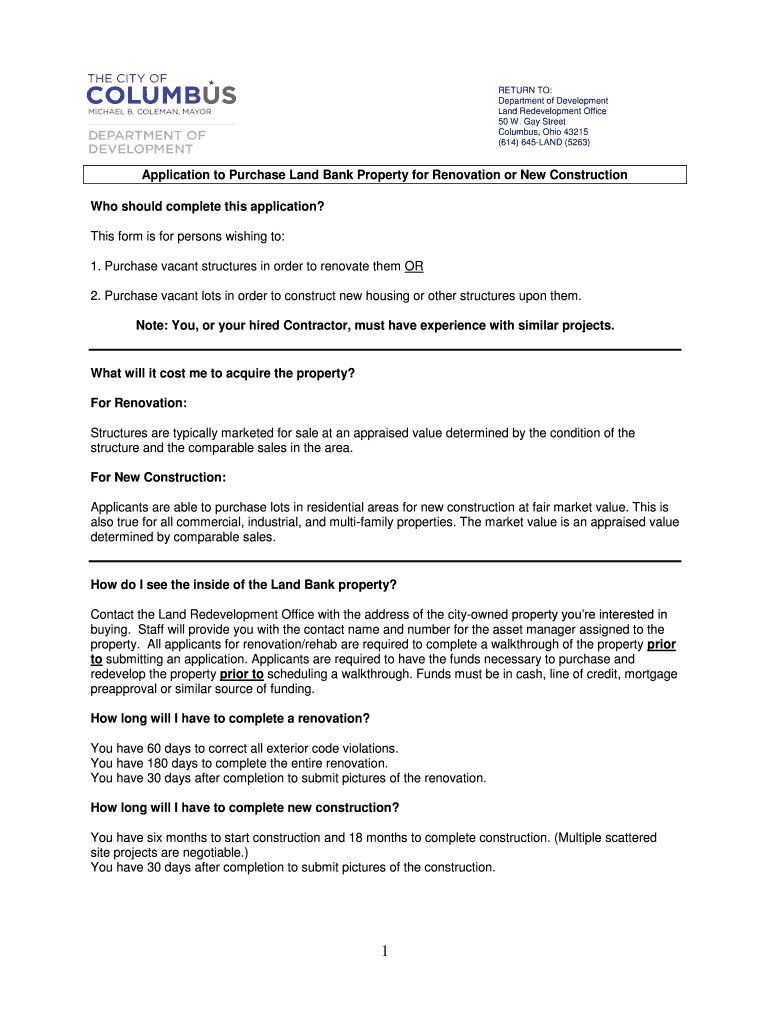 THE CITY OF
COLUMBUS
MICHAEL B. COLEMAN, MAYOR

DEPARTMENT OF DEVELOPMENT

RETURN TO:
Department of Development
Land Redevelopment Office
50 W. Gay Street
Columbus, Ohio 43215
(614) 645-LAND (5263)

Application to Purchase Land Bank Property for Renovation or New Construction

Who should complete this application?

This form is for persons wishing to:

1. Purchase vacant structures in order to renovate them OR

2. Purchase vacant lots in order to construct new housing or other structures upon them.

Note: You, or your hired Contractor, must have experience with similar projects.

What will it cost me to acquire the property?

For Renovation:

Structures are typically marketed for sale at an appraised value determined by the condition of the structure and the comparable sales in the area.

For New Construction:

Applicants are able to purchase lots in residential areas for new construction at fair market value. This is also true for all commercial, industrial, and multi-family properties. The market value is an appraised value determined by comparable sales.

How do I see the inside of the Land Bank property?

Contact the Land Redevelopment Office with the address of the city-owned property you're interested in buying. Staff will provide you with the contact name and number for the asset manager assigned to the property. All applicants for renovation/rehab are required to complete a walkthrough of the property prior to submitting an application. Applicants are required to have the funds necessary to purchase and redevelop the property prior to scheduling a walkthrough. Funds must be in cash, line of credit, mortgage preapproval or similar source of funding.

How long will I have to complete a renovation?

You have 60 days to correct all exterior code violations.
You have 180 days to complete the entire renovation.
You have 30 days after completion to submit pictures of the renovation.

How long will I have to complete new construction?

You have six months to start construction and 18 months to complete construction. (Multiple scattered site projects are negotiable.)
You have 30 days after completion to submit pictures of the construction.

1